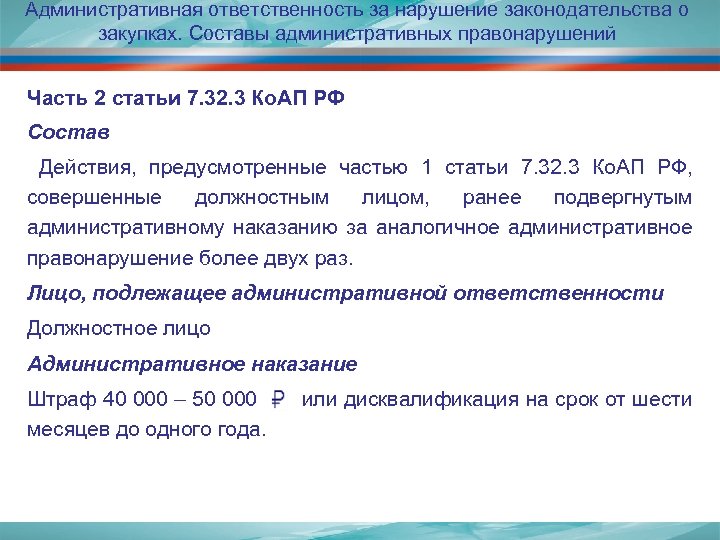 Административная ответственность за нарушение законодательства о закупках. Составы административных правонарушений

Часть 2 статьи 7.32.3 КоАП РФ

Состав

Действия, предусмотренные частью 1 статьи 7.32.3 КоАП РФ, совершенные должностным лицом, ранее подвергнутым административному наказанию за аналогичное административное правонарушение более двух раз.

Лицо, подлежащее административной ответственности

Должностное лицо

Административное наказание

Штраф 40 000 – 50 000 ₽ или дисквалификация на срок от шести месяцев до одного года.